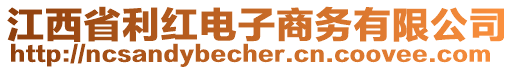 江西省利红电子商务有限公司
http://ncsandybecher.cn.coovee.com